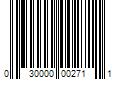 0 30000 00271 1